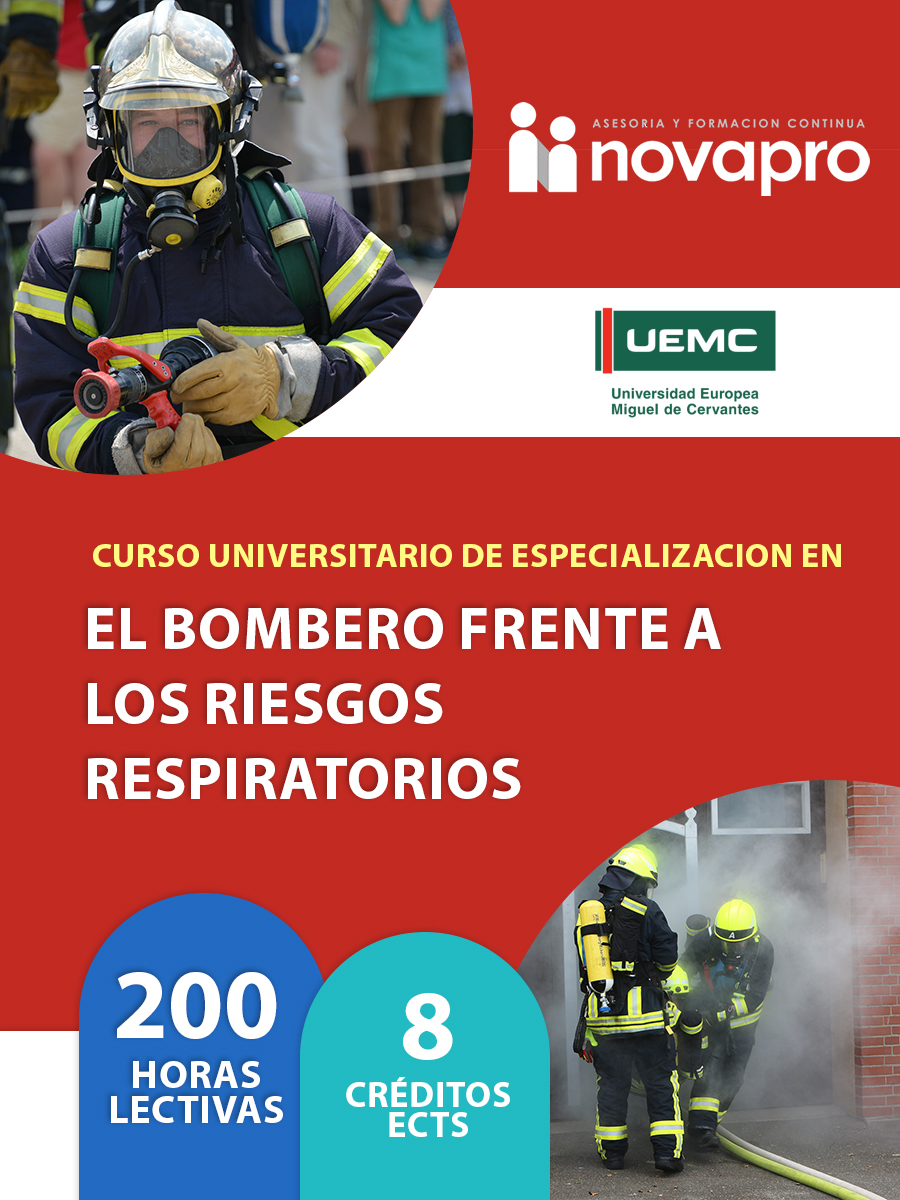 ASESORIA Y FORMACION CONTINUA
novapro

UEMC
Universidad Europea
Miguel de Cervantes

CURSO UNIVERSITARIO DE ESPECIALIZACION EN

EL BOMBERO FRENTE A LOS RIESGOS RESPIRATORIOS

200
HORAS
LECTIVAS

8
CRÉDITOS
ECTS